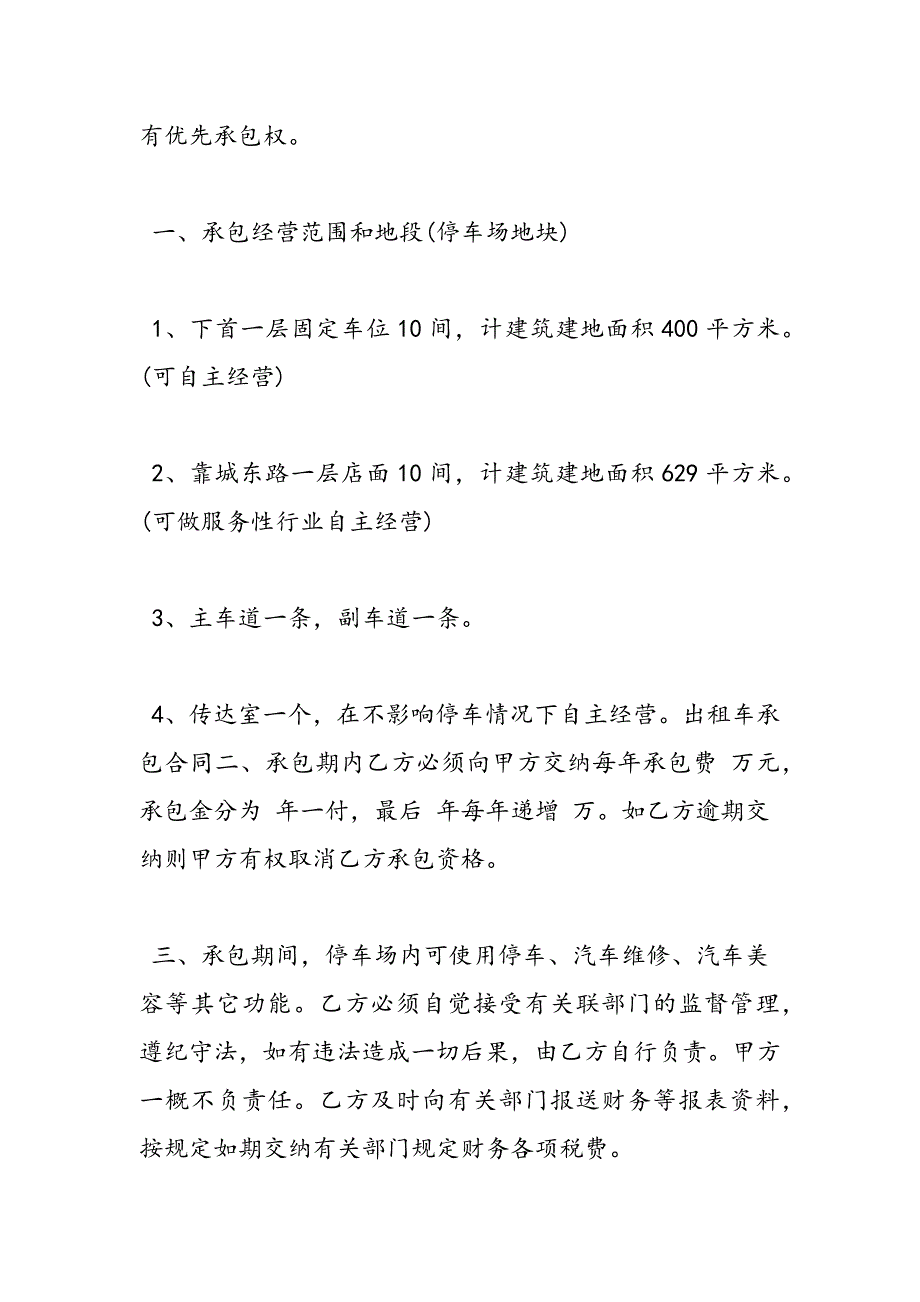 有优先承包权。

一、承包经营范围和地段(停车场地块)

1、下首一层固定车位10间，计建筑建地面积400平方米。(可自主经营)

2、靠城东路一层店面10间，计建筑建地面积629平方米。(可做服务性行业自主经营)

3、主车道一条，副车道一条。

4、传达室一个，在不影响停车情况下自主经营。出租车承包合同二、承包期内乙方必须向甲方交纳每年承包费 万元，承包金分为 年一付，最后 年每年递增 万。如乙方逾期交纳则甲方有权取消乙方承包资格。

三、承包期间，停车场内可使用停车、汽车维修、汽车美容等其它功能。乙方必须自觉接受有关联部门的监督管理，遵纪守法，如有违法造成一切后果，由乙方自行负责。甲方一概不负责任。乙方及时向有关部门报送财务等报表资料，按规定如期交纳有关部门规定财务各项税费。